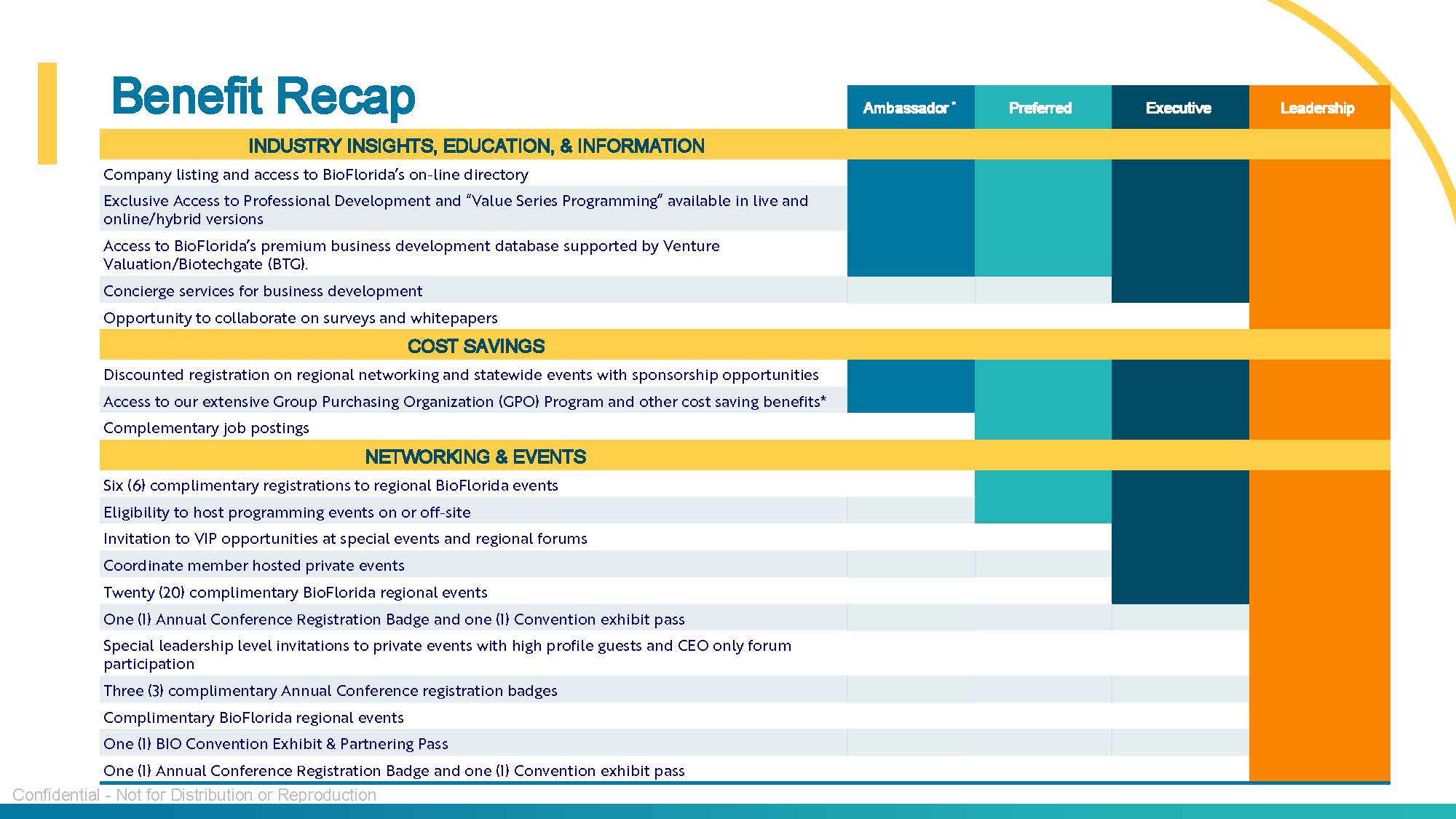 Benefit Recap

| | Ambassador* | Preferred | Executive | Leadership |
|---|---|---|---|---|
| INDUSTRY INSIGHTS, EDUCATION, & INFORMATION | | | | |
| Company listing and access to BioFlorida's on-line directory | | | | |
| Exclusive Access to Professional Development and "Value Series Programming" available in live and online/hybrid versions | | | | |
| Access to BioFlorida's premium business development database supported by Venture Valuation/Biotechgate (BTG). | | | | |
| Concierge services for business development | | | | |
| Opportunity to collaborate on surveys and whitepapers | | | | |
| COST SAVINGS | | | | |
| Discounted registration on regional networking and statewide events with sponsorship opportunities | | | | |
| Access to our extensive Group Purchasing Organization (GPO) Program and other cost saving benefits* | | | | |
| Complementary job postings | | | | |
| NETWORKING & EVENTS | | | | |
| Six (6) complimentary registrations to regional BioFlorida events | | | | |
| Eligibility to host programming events on or off-site | | | | |
| Invitation to VIP opportunities at special events and regional forums | | | | |
| Coordinate member hosted private events | | | | |
| Twenty (20) complimentary BioFlorida regional events | | | | |
| One (1) Annual Conference Registration Badge and one (1) Convention exhibit pass | | | | |
| Special leadership level invitations to private events with high profile guests and CEO only forum participation | | | | |
| Three (3) complimentary Annual Conference registration badges | | | | |
| Complimentary BioFlorida regional events | | | | |
| One (1) BIO Convention Exhibit & Partnering Pass | | | | |
| One (1) Annual Conference Registration Badge and one (1) Convention exhibit pass | | | | |

Confidential - Not for Distribution or Reproduction